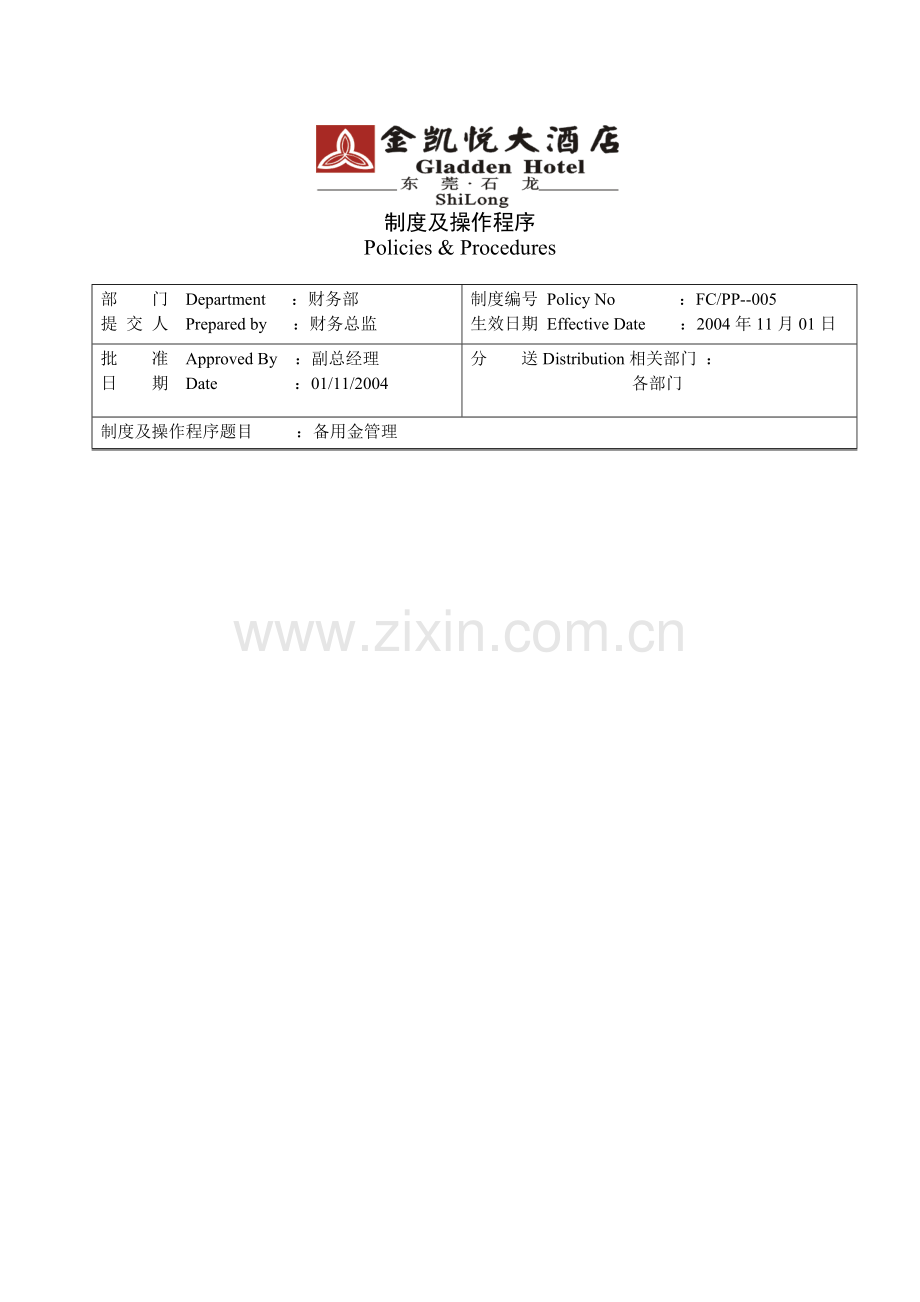 金凯悦大酒店
Gladden Hotel
东 莞·石 龙
ShiLong

制度及操作程序
Policies & Procedures

部 门 Department ：财务部
提 交 人 Prepared by ：财务总监

制度编号 Policy No ：FC/PP--005
生效日期 Effective Date ：2004年11月01日

批 准 Approved By ：副总经理
日 期 Date ：01/11/2004

分 送 Distribution 相关部门 ：
各部门

制度及操作程序题目 ：备用金管理

www.zixin.com.cn